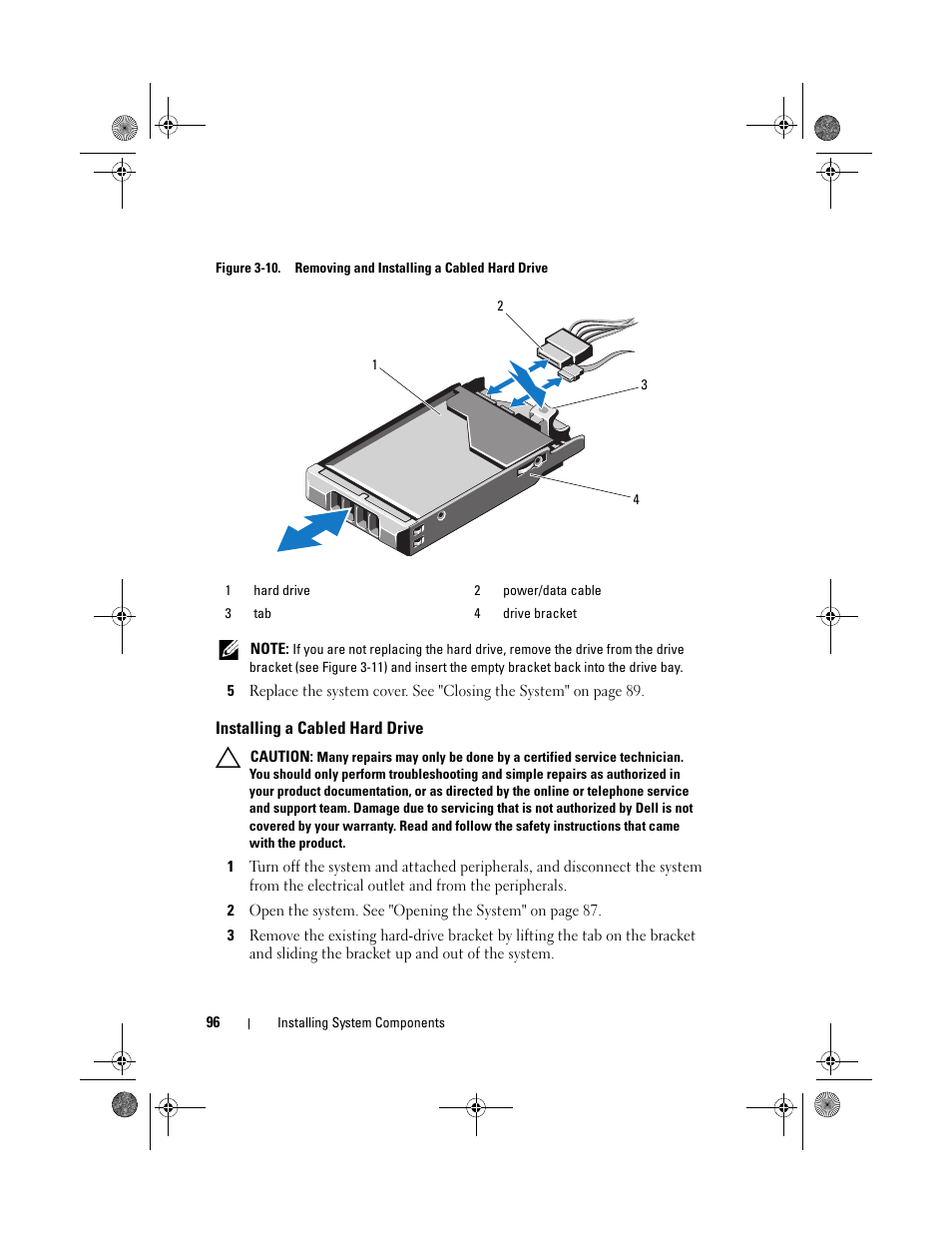 Figure 3-10. Removing and Installing a Cabled Hard Drive

2

1

3

4

| 1 | hard drive | 2 | power/data cable |
|---|---|---|---|
| 3 | tab | 4 | drive bracket |

NOTE: If you are not replacing the hard drive, remove the drive from the drive bracket (see Figure 3-11) and insert the empty bracket back into the drive bay.

5 Replace the system cover. See "Closing the System" on page 89.

Installing a Cabled Hard Drive

CAUTION: Many repairs may only be done by a certified service technician. You should only perform troubleshooting and simple repairs as authorized in your product documentation, or as directed by the online or telephone service and support team. Damage due to servicing that is not authorized by Dell is not covered by your warranty. Read and follow the safety instructions that came with the product.

1 Turn off the system and attached peripherals, and disconnect the system from the electrical outlet and from the peripherals.

2 Open the system. See "Opening the System" on page 87.

3 Remove the existing hard-drive bracket by lifting the tab on the bracket and sliding the bracket up and out of the system.

96 | Installing System Components